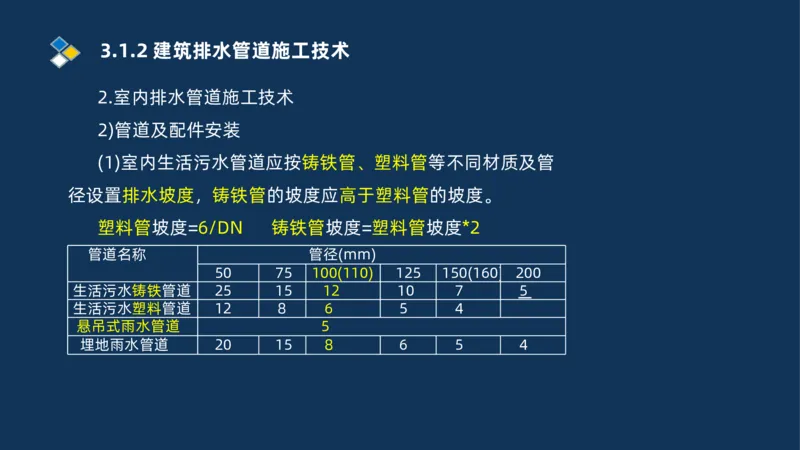 3.1.2 建筑排水管道施工技术

2.室内排水管道施工技术

2)管道及配件安装

(1)室内生活污水管道应按铸铁管、塑料管等不同材质及管径设置排水坡度，铸铁管的坡度应高于塑料管的坡度。

塑料管坡度=6/DN　　铸铁管坡度=塑料管坡度*2

| 管道名称 | 管径(mm) | | | | | |
|---|---|---|---|---|---|---|
| | 50 | 75 | 100(110) | 125 | 150(160 | 200 |
| 生活污水铸铁管道 | 25 | 15 | 12 | 10 | 7 | 5 |
| 生活污水塑料管道 | 12 | 8 | 6 | 5 | 4 | |
| 悬吊式雨水管道 | 5 | | | | | |
| 埋地雨水管道 | 20 | 15 | 8 | 6 | 5 | 4 |